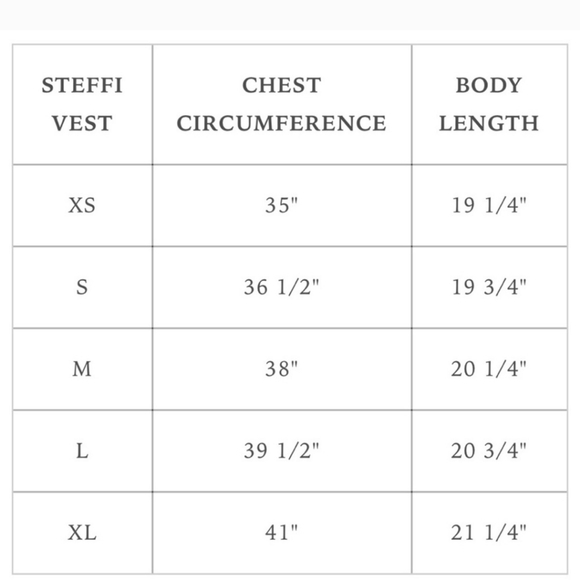 | STEFFI VEST | CHEST CIRCUMFERENCE | BODY LENGTH |
|---|---|---|
| XS | 35" | 19 1/4" |
| S | 36 1/2" | 19 3/4" |
| M | 38" | 20 1/4" |
| L | 39 1/2" | 20 3/4" |
| XL | 41" | 21 1/4" |